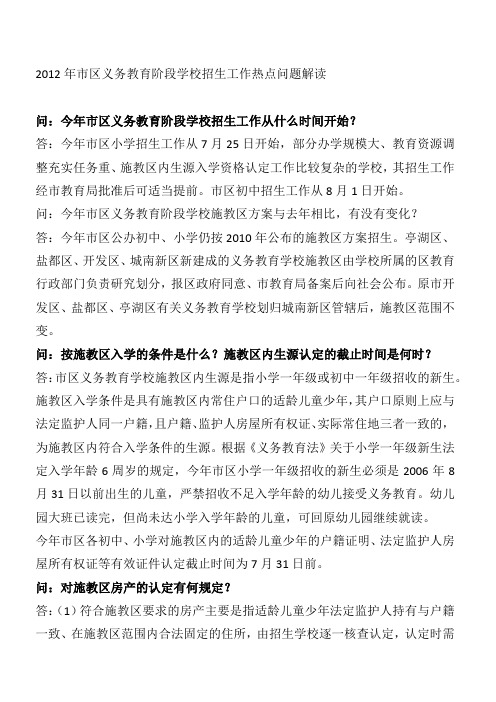 2012 年市区义务教育阶段学校招生工作热点问题解读

问：今年市区义务教育阶段学校招生工作从什么时间开始？
答：今年市区小学招生工作从 7 月 25 日开始，部分办学规模大、教育资源调整充实任务重、施教区内生源入学资格认定工作比较复杂的学校，其招生工作经市教育局批准后可适当提前。市区初中招生工作从 8 月 1 日开始。
问：今年市区义务教育阶段学校施教区方案与去年相比，有没有变化？
答：今年市区公办初中、小学仍按 2010 年公布的施教区方案招生。亭湖区、盐都区、开发区、城南新区新建成的义务教育学校施教区由学校所属的区教育行政部门负责研究划分，报区政府同意、市教育局备案后向社会公布。原市开发区、盐都区、亭湖区有关义务教育学校划归城南新区管辖后，施教区范围不变。
问：按施教区入学的条件是什么？施教区内生源认定的截止时间是何时？
答：市区义务教育学校施教区内生源是指小学一年级或初中一年级招收的新生。施教区入学条件是具有施教区内常住户口的适龄儿童少年，其户口原则上应与法定监护人同一户籍，且户籍、监护人房屋所有权证、实际常住地三者一致的，为施教区内符合入学条件的生源。根据《义务教育法》关于小学一年级新生法定入学年龄 6 周岁的规定，今年市区小学一年级招收的新生必须是 2006 年 8 月 31 日以前出生的儿童，严禁招收不足入学年龄的幼儿接受义务教育。幼儿园大班已读完，但尚未达小学入学年龄的儿童，可回原幼儿园继续就读。
今年市区各初中、小学对施教区内的适龄儿童少年的户籍证明、法定监护人房屋所有权证等有效证件认定截止时间为 7 月 31 日前。
问：对施教区房产的认定有何规定？
答：（1）符合施教区要求的房产主要是指适龄儿童少年法定监护人持有与户籍一致、在施教区范围内合法固定的住所，由招生学校逐一核查认定，认定时需